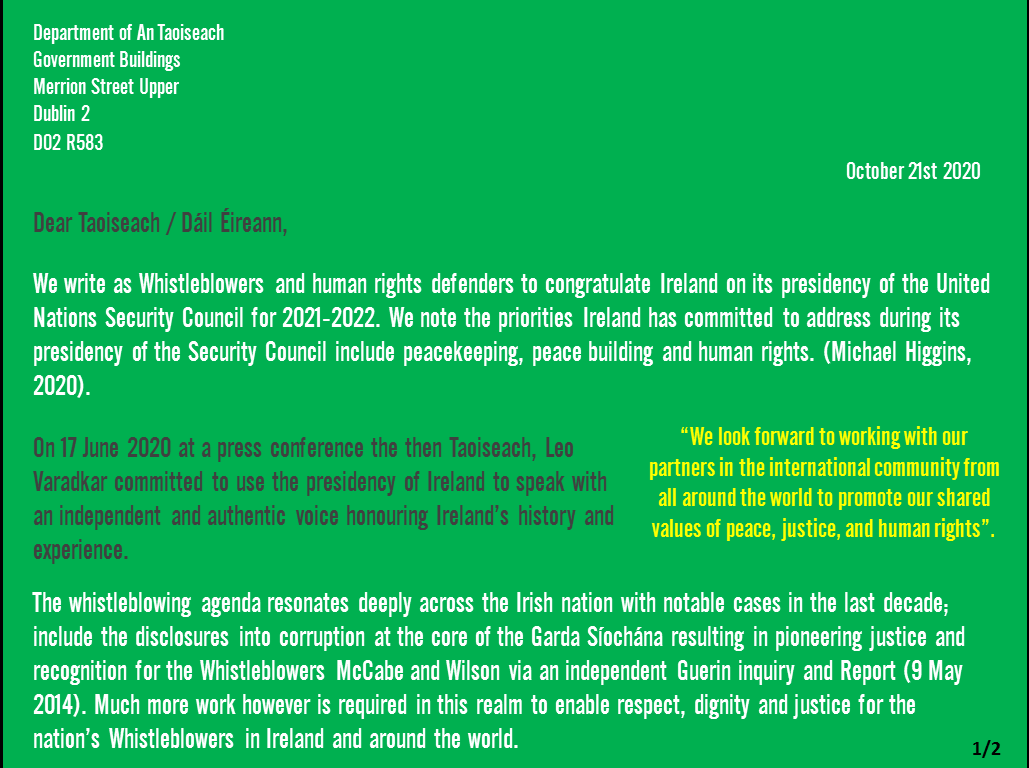 Department of An Taoiseach
Government Buildings
Merrion Street Upper
Dublin 2
D02 R583

October 21st 2020

Dear Taoiseach / Dáil Éireann,

We write as Whistleblowers and human rights defenders to congratulate Ireland on its presidency of the United Nations Security Council for 2021-2022. We note the priorities Ireland has committed to address during its presidency of the Security Council include peacekeeping, peace building and human rights. (Michael Higgins, 2020).

On 17 June 2020 at a press conference the then Taoiseach, Leo Varadkar committed to use the presidency of Ireland to speak with an independent and authentic voice honouring Ireland's history and experience.

"We look forward to working with our partners in the international community from all around the world to promote our shared values of peace, justice, and human rights".

The whistleblowing agenda resonates deeply across the Irish nation with notable cases in the last decade; include the disclosures into corruption at the core of the Garda Síochána resulting in pioneering justice and recognition for the Whistleblowers McCabe and Wilson via an independent Guerin inquiry and Report (9 May 2014). Much more work however is required in this realm to enable respect, dignity and justice for the nation's Whistleblowers in Ireland and around the world.

1/2